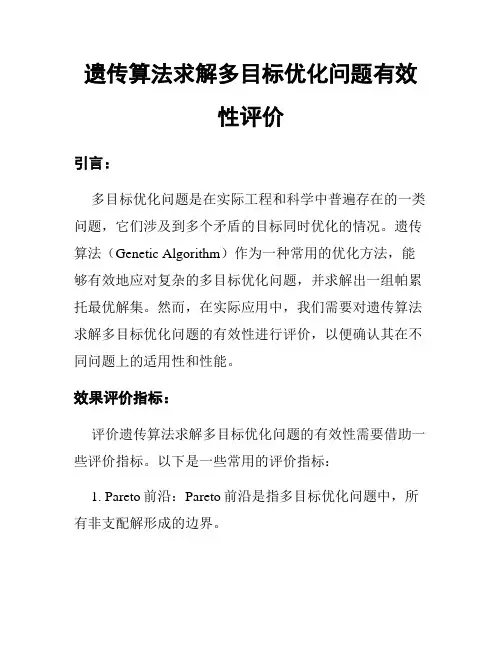 遗传算法求解多目标优化问题有效性评价

引言：

多目标优化问题是在实际工程和科学中普遍存在的一类问题，它们涉及到多个矛盾的目标同时优化的情况。遗传算法（Genetic Algorithm）作为一种常用的优化方法，能够有效地应对复杂的多目标优化问题，并求解出一组帕累托最优解集。然而，在实际应用中，我们需要对遗传算法求解多目标优化问题的有效性进行评价，以便确认其在不同问题上的适用性和性能。

效果评价指标：

评价遗传算法求解多目标优化问题的有效性需要借助一些评价指标。以下是一些常用的评价指标：

1. Pareto 前沿：Pareto 前沿是指多目标优化问题中，所有非支配解形成的边界。